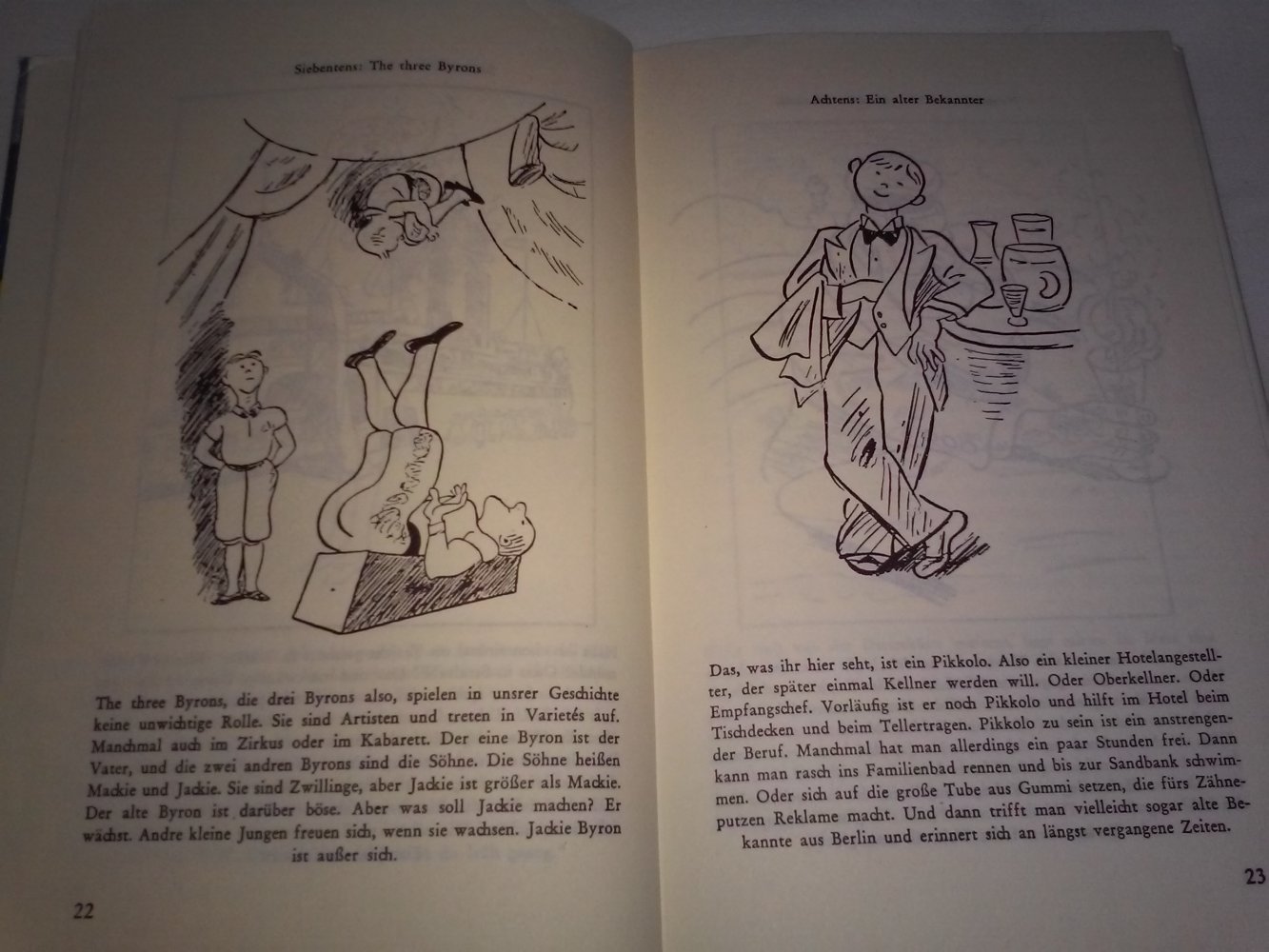 Siebentens: The three Byrons

The three Byrons, die drei Byrons also, spielen in unsrer Geschichte keine unwichtige Rolle. Sie sind Artisten und treten in Varietés auf. Manchmal auch im Zirkus oder im Kabarett. Der eine Byron ist der Vater, und die zwei andren Byrons sind die Söhne. Die Söhne heißen Mackie und Jackie. Sie sind Zwillinge, aber Jackie ist größer als Mackie. Der alte Byron ist darüber böse. Aber was soll Jackie machen? Er wächst. Andre kleine Jungen freuen sich, wenn sie wachsen. Jackie Byron ist außer sich.

22

Achtens: Ein alter Bekannter

Das, was ihr hier seht, ist ein Pikkolo. Also ein kleiner Hotelangestellter, der später einmal Kellner werden will. Oder Oberkellner. Oder Empfangschef. Vorläufig ist er noch Pikkolo und hilft im Hotel beim Tischdecken und beim Tellertragen. Pikkolo zu sein ist ein anstrengender Beruf. Manchmal hat man allerdings ein paar Stunden frei. Dann kann man rasch ins Familienbad rennen und bis zur Sandbank schwimmen. Oder sich auf die große Tube aus Gummi setzen, die fürs Zähneputzen Reklame macht. Und dann trifft man vielleicht sogar alte Bekannte aus Berlin und erinnert sich an längst vergangene Zeiten.

23